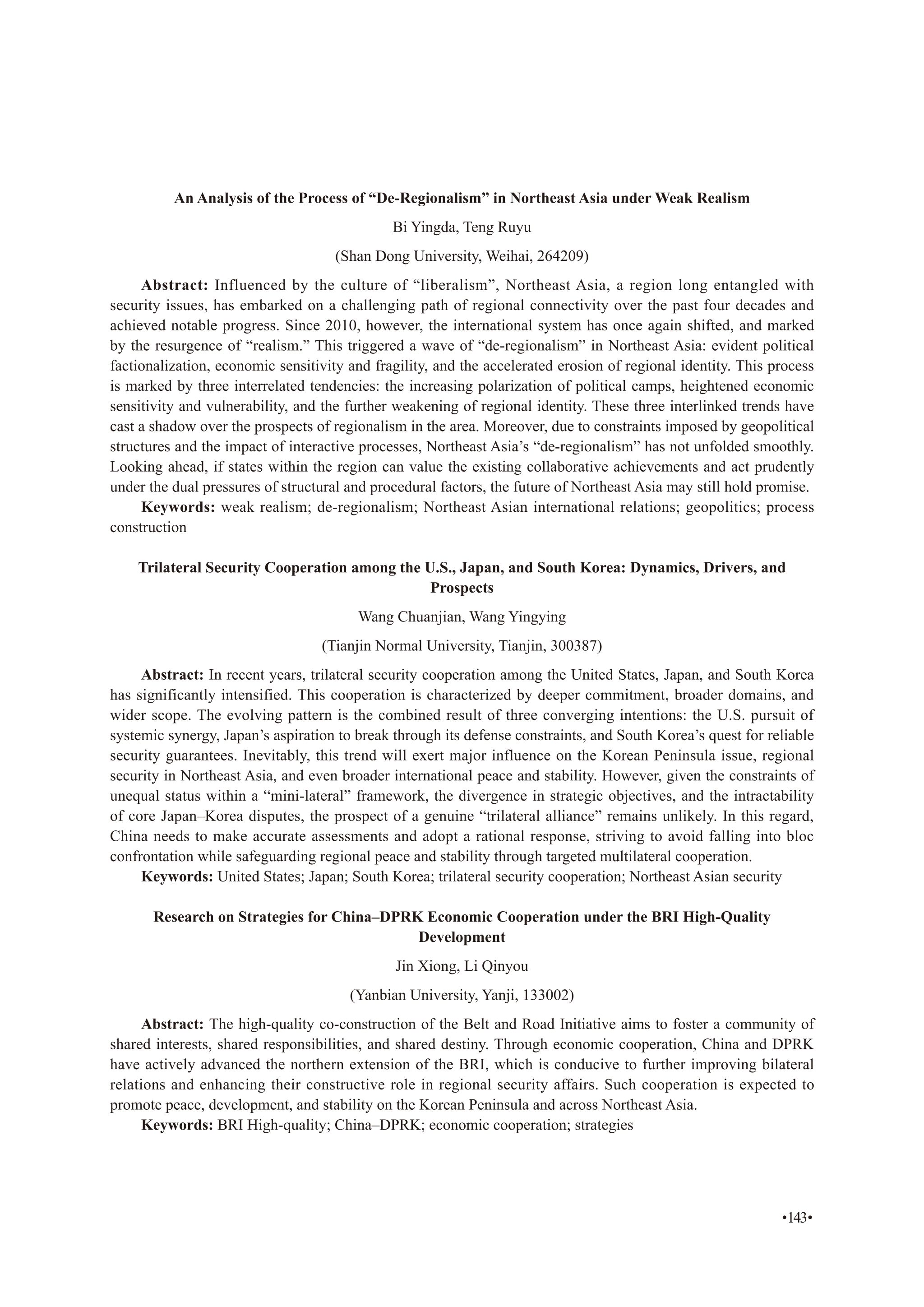 An Analysis of the Process of “De-Regionalism” in Northeast Asia under Weak Realism

Bi Yingda, Teng Ruyu

(Shan Dong University, Weihai, 264209)

Abstract: Influenced by the culture of “liberalism”, Northeast Asia, a region long entangled with security issues, has embarked on a challenging path of regional connectivity over the past four decades and achieved notable progress. Since 2010, however, the international system has once again shifted, and marked by the resurgence of “realism.” This triggered a wave of “de-regionalism” in Northeast Asia: evident political factionalization, economic sensitivity and fragility, and the accelerated erosion of regional identity. This process is marked by three interrelated tendencies: the increasing polarization of political camps, heightened economic sensitivity and vulnerability, and the further weakening of regional identity. These three interlinked trends have cast a shadow over the prospects of regionalism in the area. Moreover, due to constraints imposed by geopolitical structures and the impact of interactive processes, Northeast Asia’s “de-regionalism” has not unfolded smoothly. Looking ahead, if states within the region can value the existing collaborative achievements and act prudently under the dual pressures of structural and procedural factors, the future of Northeast Asia may still hold promise.

Keywords: weak realism; de-regionalism; Northeast Asian international relations; geopolitics; process construction

Trilateral Security Cooperation among the U.S., Japan, and South Korea: Dynamics, Drivers, and Prospects

Wang Chuanjian, Wang Yingying

(Tianjin Normal University, Tianjin, 300387)

Abstract: In recent years, trilateral security cooperation among the United States, Japan, and South Korea has significantly intensified. This cooperation is characterized by deeper commitment, broader domains, and wider scope. The evolving pattern is the combined result of three converging intentions: the U.S. pursuit of systemic synergy, Japan’s aspiration to break through its defense constraints, and South Korea’s quest for reliable security guarantees. Inevitably, this trend will exert major influence on the Korean Peninsula issue, regional security in Northeast Asia, and even broader international peace and stability. However, given the constraints of unequal status within a “mini-lateral” framework, the divergence in strategic objectives, and the intractability of core Japan–Korea disputes, the prospect of a genuine “trilateral alliance” remains unlikely. In this regard, China needs to make accurate assessments and adopt a rational response, striving to avoid falling into bloc confrontation while safeguarding regional peace and stability through targeted multilateral cooperation.

Keywords: United States; Japan; South Korea; trilateral security cooperation; Northeast Asian security

Research on Strategies for China–DPRK Economic Cooperation under the BRI High-Quality Development

Jin Xiong, Li Qinyou

(Yanbian University, Yanji, 133002)

Abstract: The high-quality co-construction of the Belt and Road Initiative aims to foster a community of shared interests, shared responsibilities, and shared destiny. Through economic cooperation, China and DPRK have actively advanced the northern extension of the BRI, which is conducive to further improving bilateral relations and enhancing their constructive role in regional security affairs. Such cooperation is expected to promote peace, development, and stability on the Korean Peninsula and across Northeast Asia.

Keywords: BRI High-quality; China–DPRK; economic cooperation; strategies

•143•